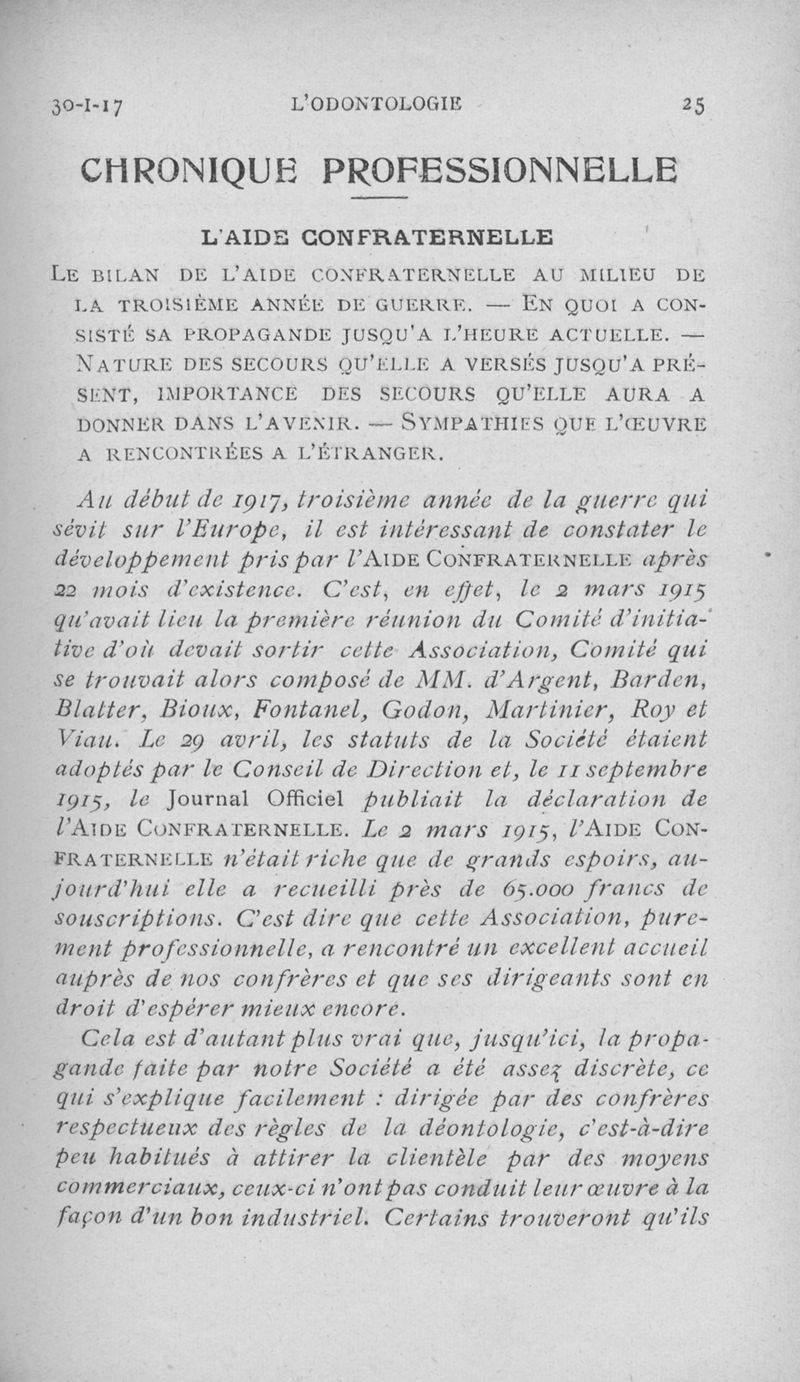 30-I-17 L'ODONTOLOGIE 25

CHRONIQUE PROFESSIONNELLE

L'AIDE CONFRATERNELLE

LE BILAN DE L'AIDE CONFRATERNELLE AU MILIEU DE LA TROISIÈME ANNÉE DE GUERRE. — EN QUOI A CONSISTÉ SA PROPAGANDE JUSQU'A L'HEURE ACTUELLE. — NATURE DES SECOURS QU'ELLE A VERSÉS JUSQU'A PRÉSENT, IMPORTANCE DES SECOURS QU'ELLE AURA A DONNER DANS L'AVENIR. — SYMPATHIES QUE L'ŒUVRE A RENCONTRÉES A L'ÉTRANGER.

Au début de 1917, troisième année de la guerre qui sévit sur l'Europe, il est intéressant de constater le développement pris par l'AIDE CONFRATERNELLE après 22 mois d'existence. C'est, en effet, le 2 mars 1915 qu'avait lieu la première réunion du Comité d'initiative d'où devait sortir cette Association, Comité qui se trouvait alors composé de MM. d'Argent, Barden, Blatter, Bioux, Fontanel, Godon, Martinier, Roy et Viau. Le 29 avril, les statuts de la Société étaient adoptés par le Conseil de Direction et, le 11 septembre 1915, le Journal Officiel publiait la déclaration de l'AIDE CONFRATERNELLE. Le 2 mars 1915, l'AIDE CONFRATERNELLE n'était riche que de grands espoirs, aujourd'hui elle a recueilli près de 65.000 francs de souscriptions. C'est dire que cette Association, purement professionnelle, a rencontré un excellent accueil auprès de nos confrères et que ses dirigeants sont en droit d'espérer mieux encore.

Cela est d'autant plus vrai que, jusqu'ici, la propagande faite par notre Société a été assez discrète, ce qui s'explique facilement : dirigée par des confrères respectueux des règles de la déontologie, c'est-à-dire peu habitués à attirer la clientèle par des moyens commerciaux, ceux-ci n'ont pas conduit leur œuvre à la façon d'un bon industriel. Certains trouveront qu'ils